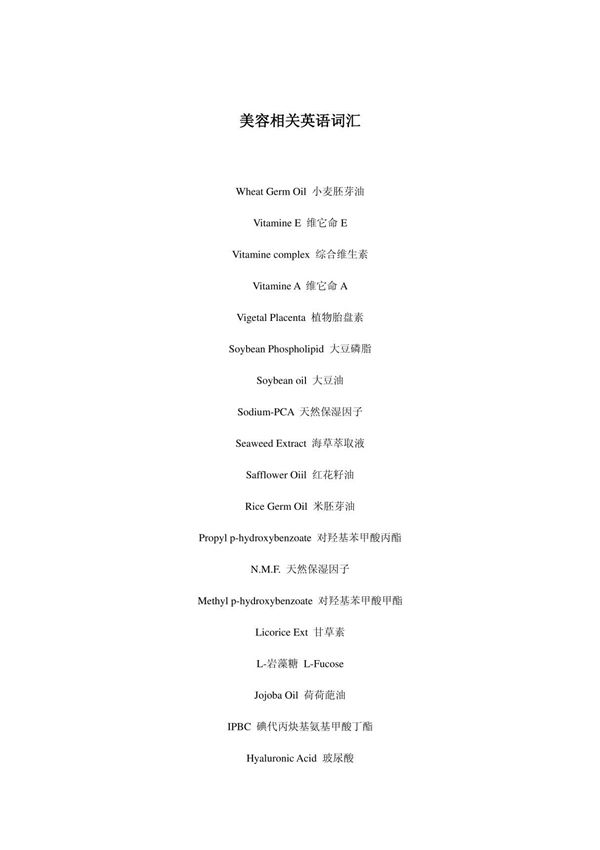 美容相关英语词汇

Wheat Germ Oil 小麦胚芽油

Vitamine E 维它命 E

Vitamine complex 综合维生素

Vitamine A 维它命 A

Vigetal Placenta 植物胎盘素

Soybean Phospholipid 大豆磷脂

Soybean oil 大豆油

Sodium-PCA 天然保湿因子

Seaweed Extract 海草萃取液

Safflower Oiil 红花籽油

Rice Germ Oil 米胚芽油

Propyl p-hydroxybenzoate 对羟基苯甲酸丙酯

N.M.F. 天然保湿因子

Methyl p-hydroxybenzoate 对羟基苯甲酸甲酯

Licorice Ext 甘草素

L-岩藻糖 L-Fucose

Jojoba Oil 荷荷葩油

IPBC 碘代丙炔基氨基甲酸丁酯

Hyaluronic Acid 玻尿酸